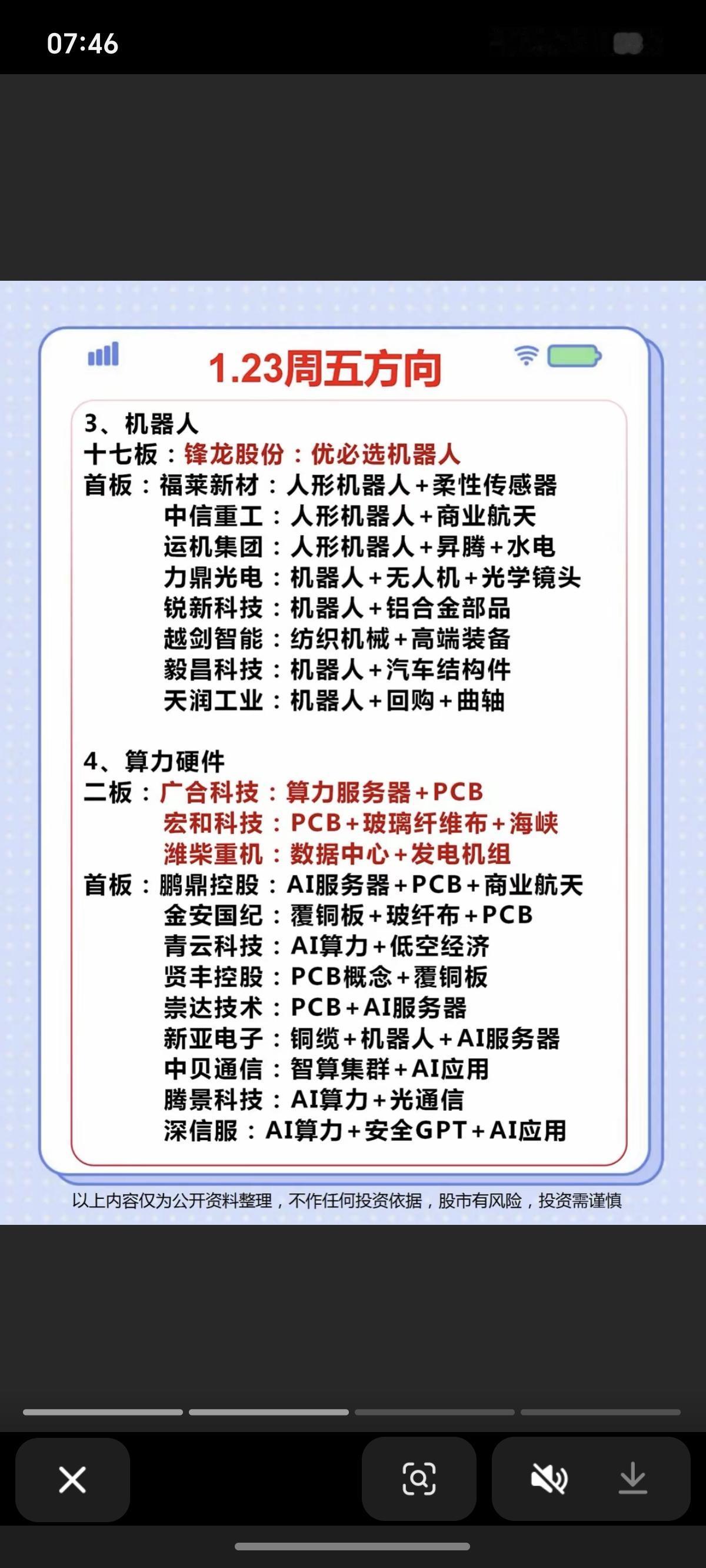 07:46

1.23周五方向

3、机器人
十七板：锋龙股份：优必选机器人
首板：福莱新材：人形机器人+柔性传感器
中信重工：人形机器人+商业航天
运机集团：人形机器人+昇腾+水电
力鼎光电：机器人+无人机+光学镜头
锐新科技：机器人+铝合金部品
越剑智能：纺织机械+高端装备
毅昌科技：机器人+汽车结构件
天润工业：机器人+回购+曲轴

4、算力硬件
二板：广合科技：算力服务器+PCB
宏和科技：PCB+玻璃纤维布+海峡
潍柴重机：数据中心+发电机组
首板：鹏鼎控股：AI服务器+PCB+商业航天
金安国纪：覆铜板+玻纤布+PCB
青云科技：AI算力+低空经济
贤丰控股：PCB概念+覆铜板
崇达技术：PCB+AI服务器
新亚电子：铜缆+机器人+AI服务器
中贝通信：智算集群+AI应用
腾景科技：AI算力+光通信
深信服：AI算力+安全GPT+AI应用

以上内容仅为公开资料整理，不作任何投资依据，股市有风险，投资需谨慎